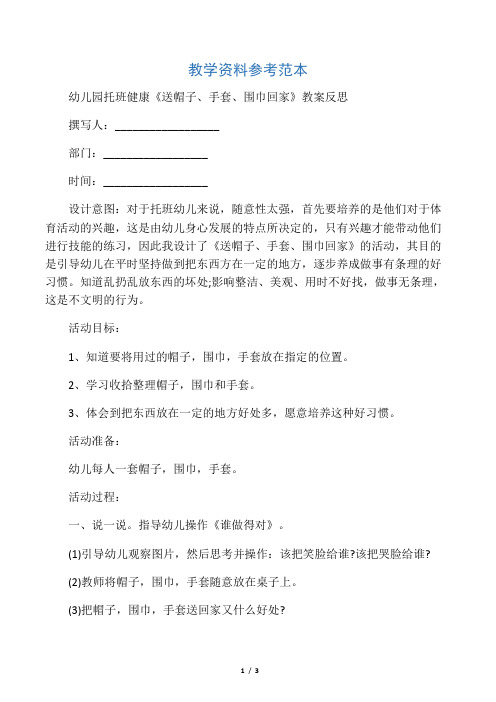 教学资料参考范本

幼儿园托班健康《送帽子、手套、围巾回家》教案反思

撰写人：__________________

部门：__________________

时间：__________________

设计意图：对于托班幼儿来说，随意性太强，首先要培养的是他们对于体育活动的兴趣，这是由幼儿身心发展的特点所决定的，只有兴趣才能带动他们进行技能的练习，因此我设计了《送帽子、手套、围巾回家》的活动，其目的是引导幼儿在平时坚持做到把东西方在一定的地方，逐步养成做事有条理的好习惯。知道乱扔乱放东西的坏处;影响整洁、美观、用时不好找，做事无条理，这是不文明的行为。

活动目标：

1、知道要将用过的帽子，围巾，手套放在指定的位置。

2、学习收拾整理帽子，围巾和手套。

3、体会到把东西放在一定的地方好处多，愿意培养这种好习惯。

活动准备：

幼儿每人一套帽子，围巾，手套。

活动过程：

一、说一说。指导幼儿操作《谁做得对》。

(1)引导幼儿观察图片，然后思考并操作：该把笑脸给谁?该把哭脸给谁?

(2)教师将帽子，围巾，手套随意放在桌子上。

(3)把帽子，围巾，手套送回家又什么好处?

1 / 3